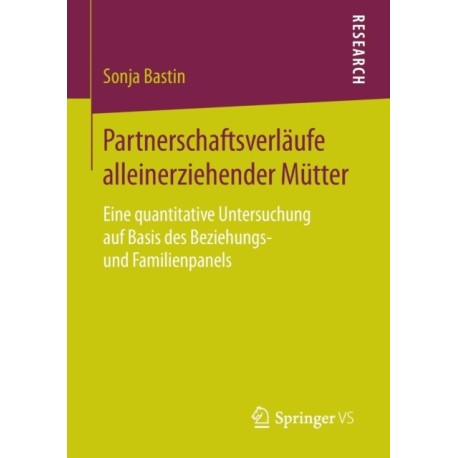 RESEARCH

Sonja Bastin

Partnerschaftsverläufe alleinerziehender Mütter

Eine quantitative Untersuchung auf Basis des Beziehungs- und Familienpanels

Springer VS